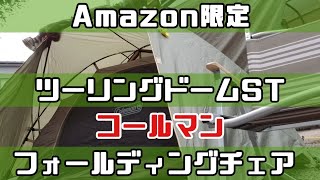 Amazon限定

ツーリングドームST

コールマン

フォールディングチェア